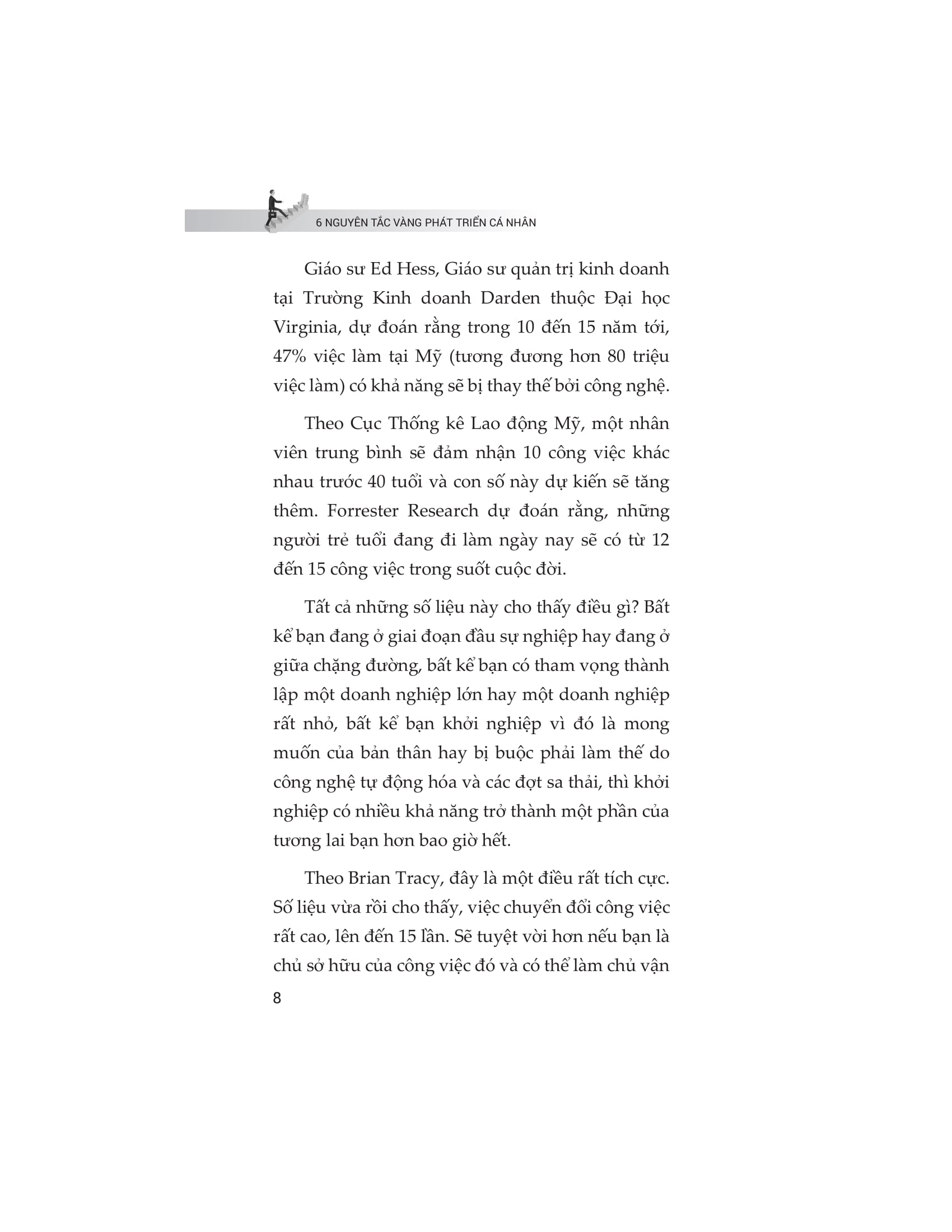 6 NGUYÊN TẮC VÀNG PHÁT TRIỂN CÁ NHÂN

Giáo sư Ed Hess, Giáo sư quản trị kinh doanh tại Trường Kinh doanh Darden thuộc Đại học Virginia, dự đoán rằng trong 10 đến 15 năm tới, 47% việc làm tại Mỹ (tương đương hơn 80 triệu việc làm) có khả năng sẽ bị thay thế bởi công nghệ.

Theo Cục Thống kê Lao động Mỹ, một nhân viên trung bình sẽ đảm nhận 10 công việc khác nhau trước 40 tuổi và con số này dự kiến sẽ tăng thêm. Forrester Research dự đoán rằng, những người trẻ tuổi đang đi làm ngày nay sẽ có từ 12 đến 15 công việc trong suốt cuộc đời.

Tất cả những số liệu này cho thấy điều gì? Bất kể bạn đang ở giai đoạn đầu sự nghiệp hay đang ở giữa chặng đường, bất kể bạn có tham vọng thành lập một doanh nghiệp lớn hay một doanh nghiệp rất nhỏ, bất kể bạn khởi nghiệp vì đó là mong muốn của bản thân hay bị buộc phải làm thế do công nghệ tự động hóa và các đợt sa thải, thì khởi nghiệp có nhiều khả năng trở thành một phần của tương lai bạn hơn bao giờ hết.

Theo Brian Tracy, đây là một điều rất tích cực. Số liệu vừa rồi cho thấy, việc chuyển đổi công việc rất cao, lên đến 15 lần. Sẽ tuyệt vời hơn nếu bạn là chủ sở hữu của công việc đó và có thể làm chủ vận

8